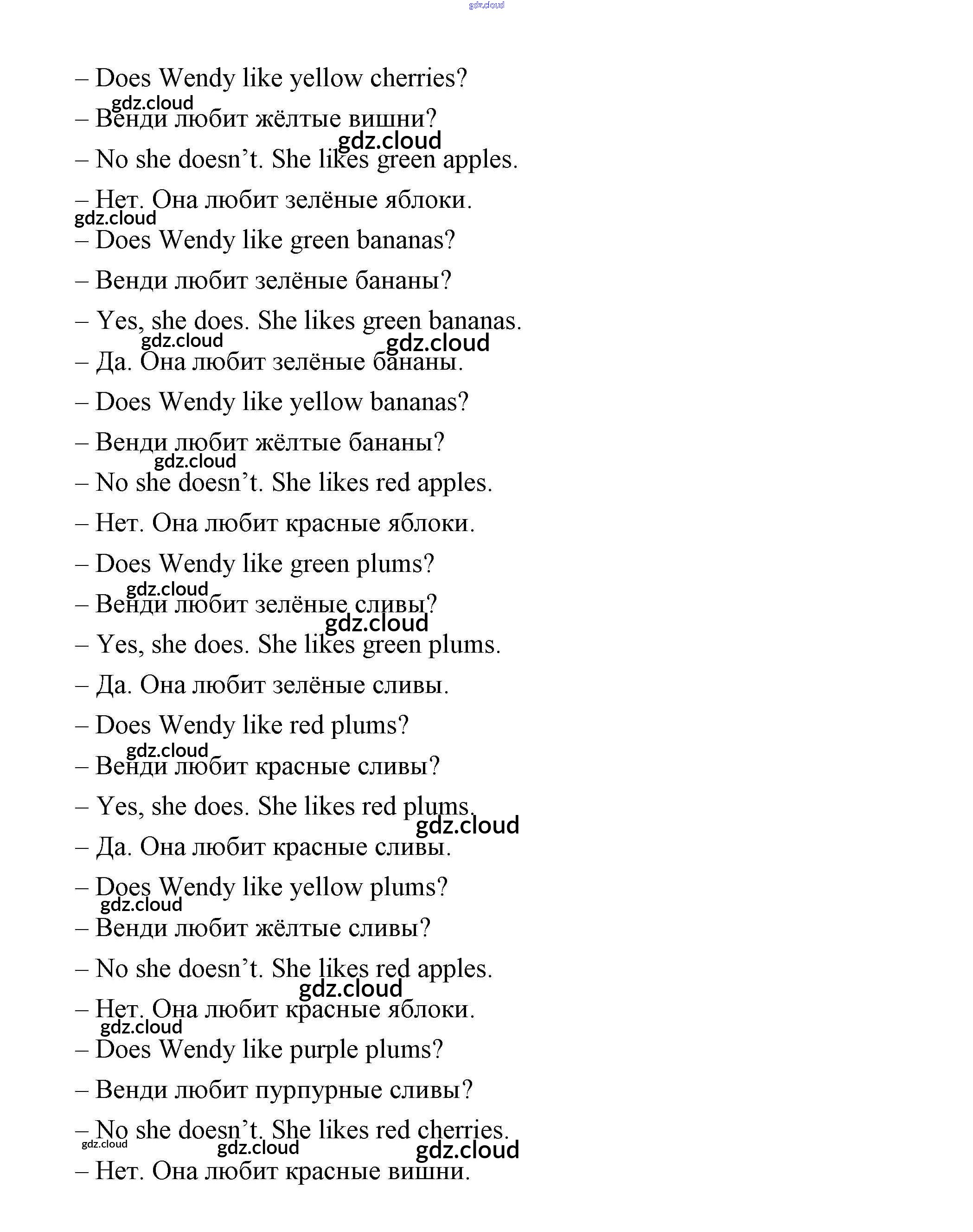 gdz.cloud

– Does Wendy like yellow cherries?

gdz.cloud

– Венди любит жёлтые вишни?

gdz.cloud

– No she doesn’t. She likes green apples.

– Нет. Она любит зелёные яблоки.

gdz.cloud

– Does Wendy like green bananas?

– Венди любит зелёные бананы?

– Yes, she does. She likes green bananas.

gdz.cloud gdz.cloud

– Да. Она любит зелёные бананы.

– Does Wendy like yellow bananas?

– Венди любит жёлтые бананы?

gdz.cloud

– No she doesn’t. She likes red apples.

– Нет. Она любит красные яблоки.

– Does Wendy like green plums?

gdz.cloud

– Венди любит зелёные сливы?

gdz.cloud

– Yes, she does. She likes green plums.

– Да. Она любит зелёные сливы.

– Does Wendy like red plums?

gdz.cloud

– Венди любит красные сливы?

– Yes, she does. She likes red plums.

gdz.cloud

– Да. Она любит красные сливы.

– Does Wendy like yellow plums?

gdz.cloud

– Венди любит жёлтые сливы?

– No she doesn’t. She likes red apples.

gdz.cloud

– Нет. Она любит красные яблоки.

gdz.cloud

– Does Wendy like purple plums?

– Венди любит пурпурные сливы?

– No she doesn’t. She likes red cherries.

gdz.cloud gdz.cloud gdz.cloud

– Нет. Она любит красные вишни.